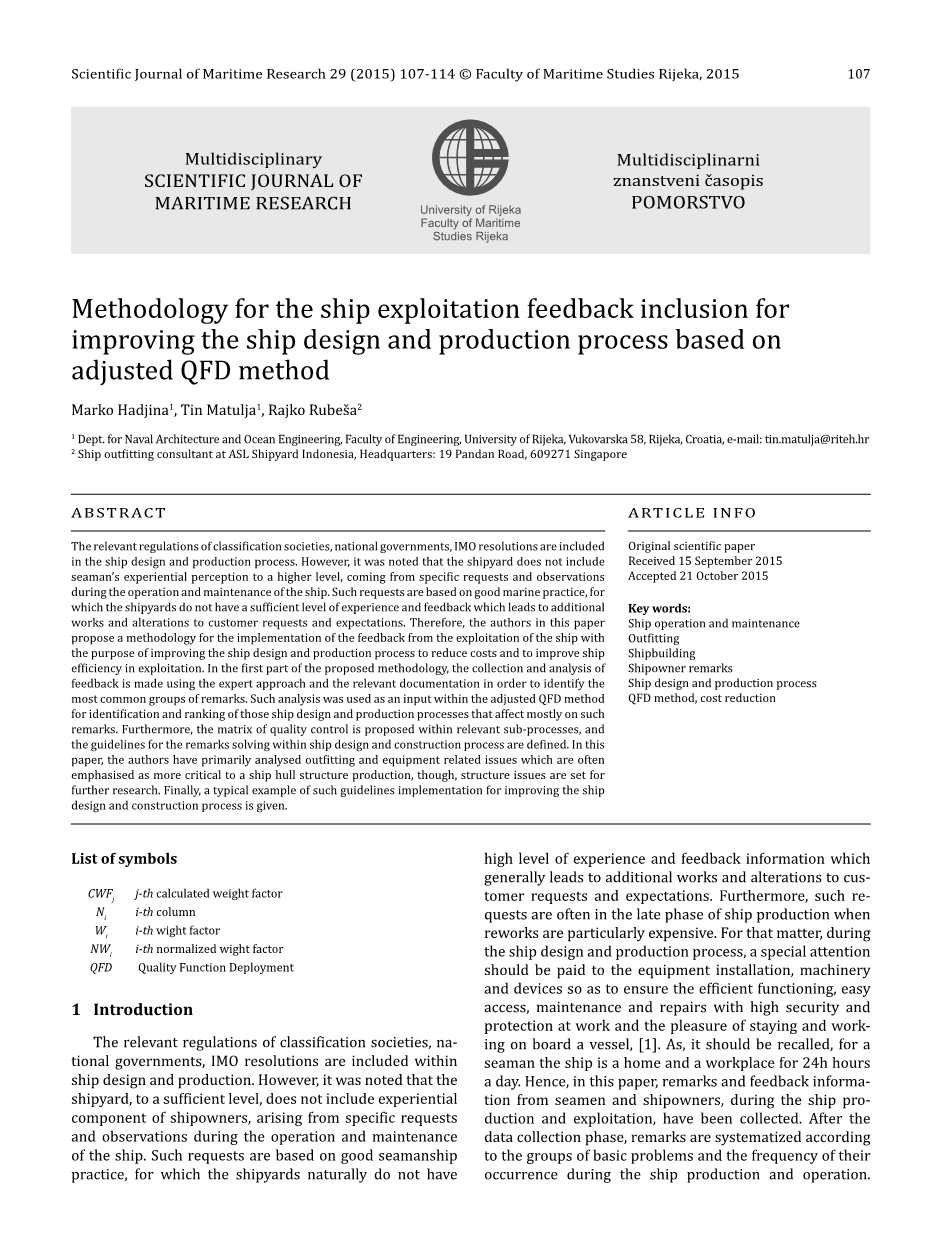 Scientific Journal of Maritime Research 29 (2015) 107-114 © Faculty of Maritime Studies Rijeka, 2015

107

Multidisciplinary
SCIENTIFIC JOURNAL OF
MARITIME RESEARCH

University of Rijeka
Faculty of Maritime
Studies Rijeka

Multidisciplinarni
znanstveni časopis
POMORSTVO

Methodology for the ship exploitation feedback inclusion for improving the ship design and production process based on adjusted QFD method

Marko Hadjina$^1$, Tin Matulja$^1$, Rajko Rubeša$^2$

$^1$ Dept. for Naval Architecture and Ocean Engineering, Faculty of Engineering, University of Rijeka, Vukovarska 58, Rijeka, Croatia, e-mail: tin.matulja@riteh.hr
$^2$ Ship outfitting consultant at ASL Shipyard Indonesia, Headquarters: 19 Pandan Road, 609271 Singapore

ABSTRACT

The relevant regulations of classification societies, national governments, IMO resolutions are included in the ship design and production process. However, it was noted that the shipyard does not include seaman's experiential perception to a higher level, coming from specific requests and observations during the operation and maintenance of the ship. Such requests are based on good marine practice, for which the shipyards do not have a sufficient level of experience and feedback which leads to additional works and alterations to customer requests and expectations. Therefore, the authors in this paper propose a methodology for the implementation of the feedback from the exploitation of the ship with the purpose of improving the ship design and production process to reduce costs and to improve ship efficiency in exploitation. In the first part of the proposed methodology, the collection and analysis of feedback is made using the expert approach and the relevant documentation in order to identify the most common groups of remarks. Such analysis was used as an input within the adjusted QFD method for identification and ranking of those ship design and production processes that affect mostly on such remarks. Furthermore, the matrix of quality control is proposed within relevant sub-processes, and the guidelines for the remarks solving within ship design and construction process are defined. In this paper, the authors have primarily analysed outfitting and equipment related issues which are often emphasised as more critical to a ship hull structure production, though, structure issues are set for further research. Finally, a typical example of such guidelines implementation for improving the ship design and construction process is given.

ARTICLE INFO

Original scientific paper
Received 15 September 2015
Accepted 21 October 2015

Key words:
Ship operation and maintenance
Outfitting
Shipbuilding
Shipowner remarks
Ship design and production process
QFD method, cost reduction

List of symbols

$CWF_j$ j-th calculated weight factor
$N_i$ i-th column
$W_i$ i-th wight factor
$NW_i$ i-th normalized wight factor
QFD Quality Function Deployment

1 Introduction

The relevant regulations of classification societies, national governments, IMO resolutions are included within ship design and production. However, it was noted that the shipyard, to a sufficient level, does not include experiential component of shipowners, arising from specific requests and observations during the operation and maintenance of the ship. Such requests are based on good seamanship practice, for which the shipyards naturally do not have high level of experience and feedback information which generally leads to additional works and alterations to customer requests and expectations. Furthermore, such requests are often in the late phase of ship production when reworks are particularly expensive. For that matter, during the ship design and production process, a special attention should be paid to the equipment installation, machinery and devices so as to ensure the efficient functioning, easy access, maintenance and repairs with high security and protection at work and the pleasure of staying and working on board a vessel, [1]. As, it should be recalled, for a seaman the ship is a home and a workplace for 24h hours a day. Hence, in this paper, remarks and feedback information from seamen and shipowners, during the ship production and exploitation, have been collected. After the data collection phase, remarks are systematized according to the groups of basic problems and the frequency of their occurrence during the ship production and operation.